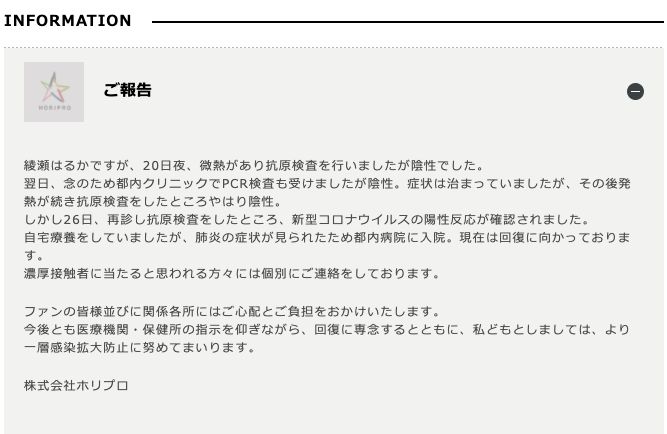 INFORMATION

HORIPRO

ご報告

綾瀬はるかですが、20日夜、微熱があり抗原検査を行いましたが陰性でした。
翌日、念のため都内クリニックでPCR検査も受けましたが陰性。症状は治まっていましたが、その後発熱が続き抗原検査をしたところやはり陰性。
しかし26日、再診し抗原検査をしたところ、新型コロナウイルスの陽性反応が確認されました。
自宅療養をしていましたが、肺炎の症状が見られたため都内病院に入院。現在は回復に向かっております。
濃厚接触者に当たると思われる方々には個別にご連絡をしております。

ファンの皆様並びに関係各所にはご心配とご負担をおかけいたします。
今後とも医療機関・保健所の指示を仰ぎながら、回復に専念するとともに、私どもとしましては、より一層感染拡大防止に努めてまいります。

株式会社ホリプロ